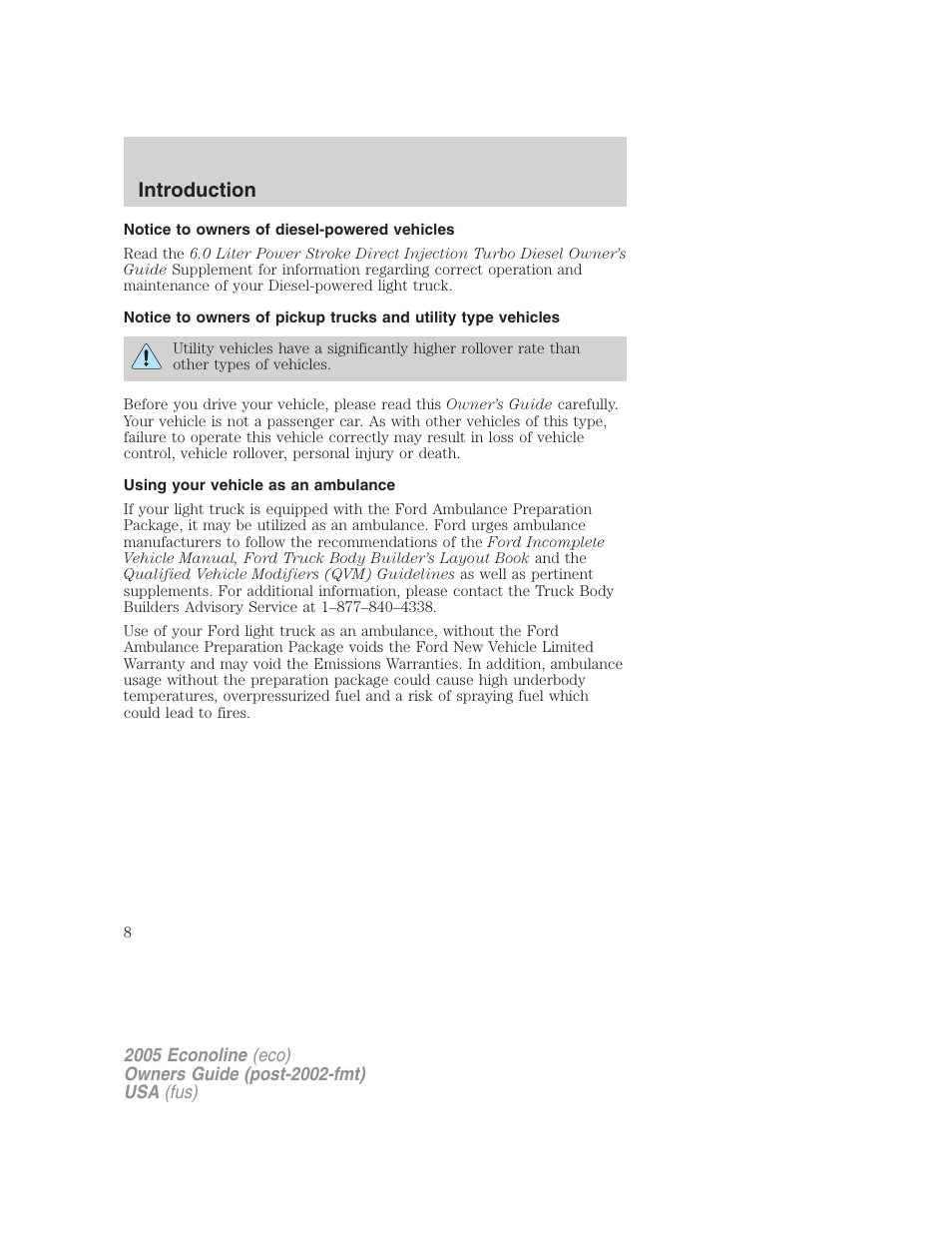 Introduction

Notice to owners of diesel-powered vehicles

Read the 6.0 Liter Power Stroke Direct Injection Turbo Diesel Owner's Guide Supplement for information regarding correct operation and maintenance of your Diesel-powered light truck.

Notice to owners of pickup trucks and utility type vehicles

Utility vehicles have a significantly higher rollover rate than other types of vehicles.

Before you drive your vehicle, please read this Owner's Guide carefully. Your vehicle is not a passenger car. As with other vehicles of this type, failure to operate this vehicle correctly may result in loss of vehicle control, vehicle rollover, personal injury or death.

Using your vehicle as an ambulance

If your light truck is equipped with the Ford Ambulance Preparation Package, it may be utilized as an ambulance. Ford urges ambulance manufacturers to follow the recommendations of the Ford Incomplete Vehicle Manual, Ford Truck Body Builder's Layout Book and the Qualified Vehicle Modifiers (QVM) Guidelines as well as pertinent supplements. For additional information, please contact the Truck Body Builders Advisory Service at 1–877–840–4338.

Use of your Ford light truck as an ambulance, without the Ford Ambulance Preparation Package voids the Ford New Vehicle Limited Warranty and may void the Emissions Warranties. In addition, ambulance usage without the preparation package could cause high underbody temperatures, overpressurized fuel and a risk of spraying fuel which could lead to fires.

8

2005 Econoline (eco)
Owners Guide (post-2002-fmt)
USA (fus)